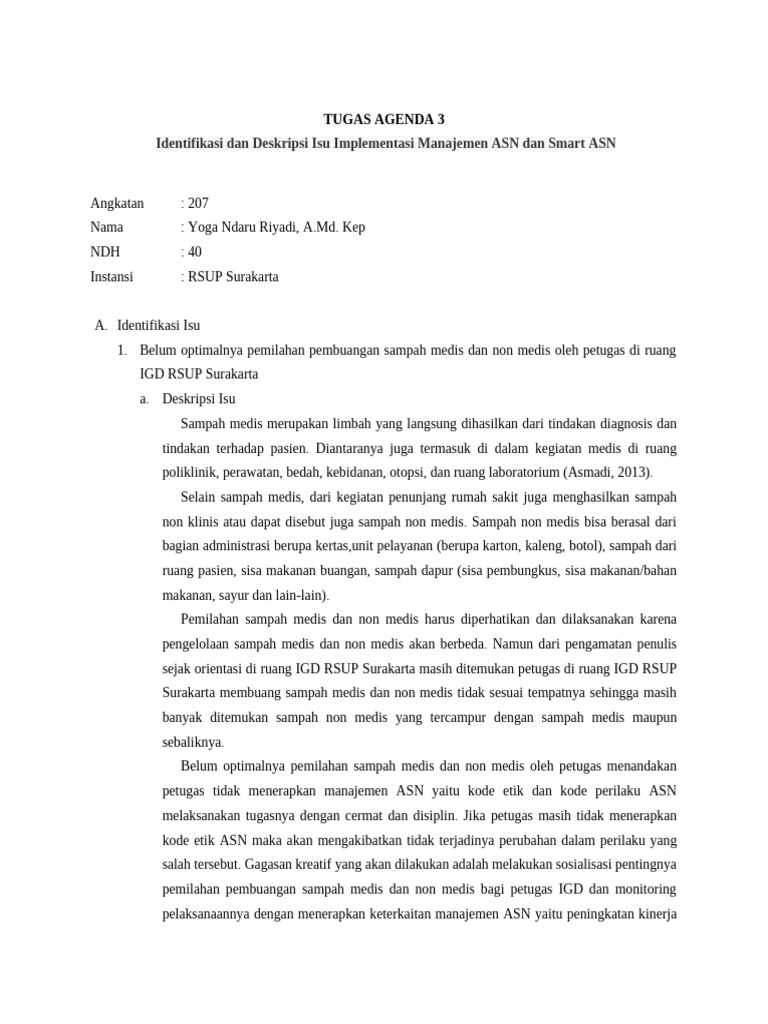 TUGAS AGENDA 3

Identifikasi dan Deskripsi Isu Implementasi Manajemen ASN dan Smart ASN

Angkatan : 207
Nama : Yoga Ndaru Riyadi, A.Md. Kep
NDH : 40
Instansi : RSUP Surakarta

A. Identifikasi Isu

1. Belum optimalnya pemilahan pembuangan sampah medis dan non medis oleh petugas di ruang IGD RSUP Surakarta

a. Deskripsi Isu

Sampah medis merupakan limbah yang langsung dihasilkan dari tindakan diagnosis dan tindakan terhadap pasien. Diantaranya juga termasuk di dalam kegiatan medis di ruang poliklinik, perawatan, bedah, kebidanan, otopsi, dan ruang laboratorium (Asmadi, 2013).

Selain sampah medis, dari kegiatan penunjang rumah sakit juga menghasilkan sampah non klinis atau dapat disebut juga sampah non medis. Sampah non medis bisa berasal dari bagian administrasi berupa kertas,unit pelayanan (berupa karton, kaleng, botol), sampah dari ruang pasien, sisa makanan buangan, sampah dapur (sisa pembungkus, sisa makanan/bahan makanan, sayur dan lain-lain).

Pemilahan sampah medis dan non medis harus diperhatikan dan dilaksanakan karena pengelolaan sampah medis dan non medis akan berbeda. Namun dari pengamatan penulis sejak orientasi di ruang IGD RSUP Surakarta masih ditemukan petugas di ruang IGD RSUP Surakarta membuang sampah medis dan non medis tidak sesuai tempatnya sehingga masih banyak ditemukan sampah non medis yang tercampur dengan sampah medis maupun sebaliknya.

Belum optimalnya pemilahan sampah medis dan non medis oleh petugas menandakan petugas tidak menerapkan manajemen ASN yaitu kode etik dan kode perilaku ASN melaksanakan tugasnya dengan cermat dan disiplin. Jika petugas masih tidak menerapkan kode etik ASN maka akan mengakibatkan tidak terjadinya perubahan dalam perilaku yang salah tersebut. Gagasan kreatif yang akan dilakukan adalah melakukan sosialisasi pentingnya pemilahan pembuangan sampah medis dan non medis bagi petugas IGD dan monitoring pelaksanaannya dengan menerapkan keterkaitan manajemen ASN yaitu peningkatan kinerja